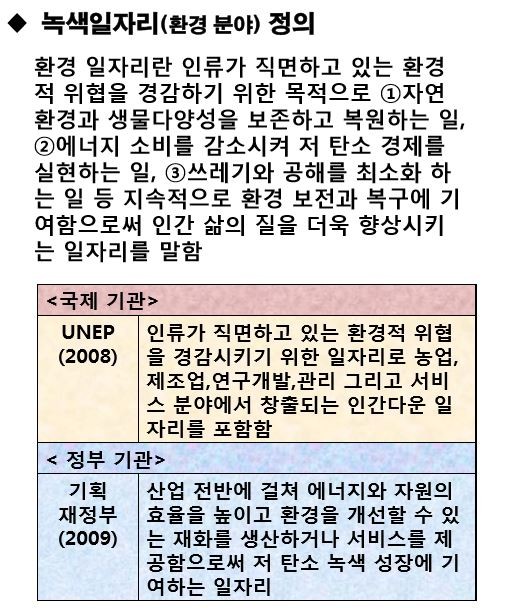 ◆ 녹색일자리(환경 분야) 정의

환경 일자리란 인류가 직면하고 있는 환경적 위협을 경감하기 위한 목적으로 ①자연환경과 생물다양성을 보존하고 복원하는 일, ②에너지 소비를 감소시켜 저 탄소 경제를 실현하는 일, ③쓰레기와 공해를 최소화 하는 일 등 지속적으로 환경 보전과 복구에 기여함으로써 인간 삶의 질을 더욱 향상시키는 일자리를 말함

| <국제 기관> | |
|---|---|
| UNEP (2008) | 인류가 직면하고 있는 환경적 위협을 경감시키기 위한 일자리로 농업, 제조업,연구개발,관리 그리고 서비스 분야에서 창출되는 인간다운 일자리를 포함함 |
| < 정부 기관> | |
| 기획 재정부 (2009) | 산업 전반에 걸쳐 에너지와 자원의 효율을 높이고 환경을 개선할 수 있는 재화를 생산하거나 서비스를 제공함으로써 저 탄소 녹색 성장에 기여하는 일자리 |